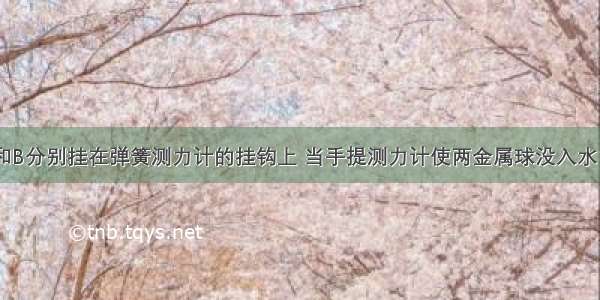 和B分别挂在弹簧测力计的挂钩上 当手提测力计使两金属球没入水

©tnb.tqys.net